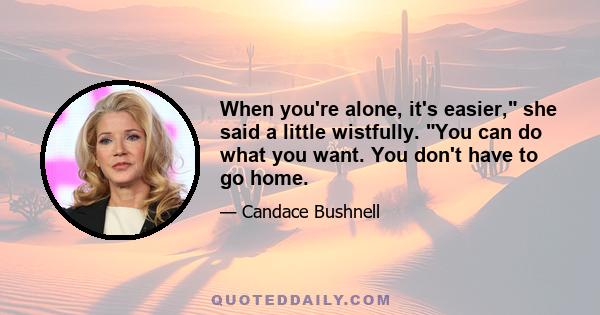 When you're alone, it's easier," she said a little wistfully. "You can do what you want. You don't have to go home.

— Candace Bushnell

QUOTEDDAILY.COM